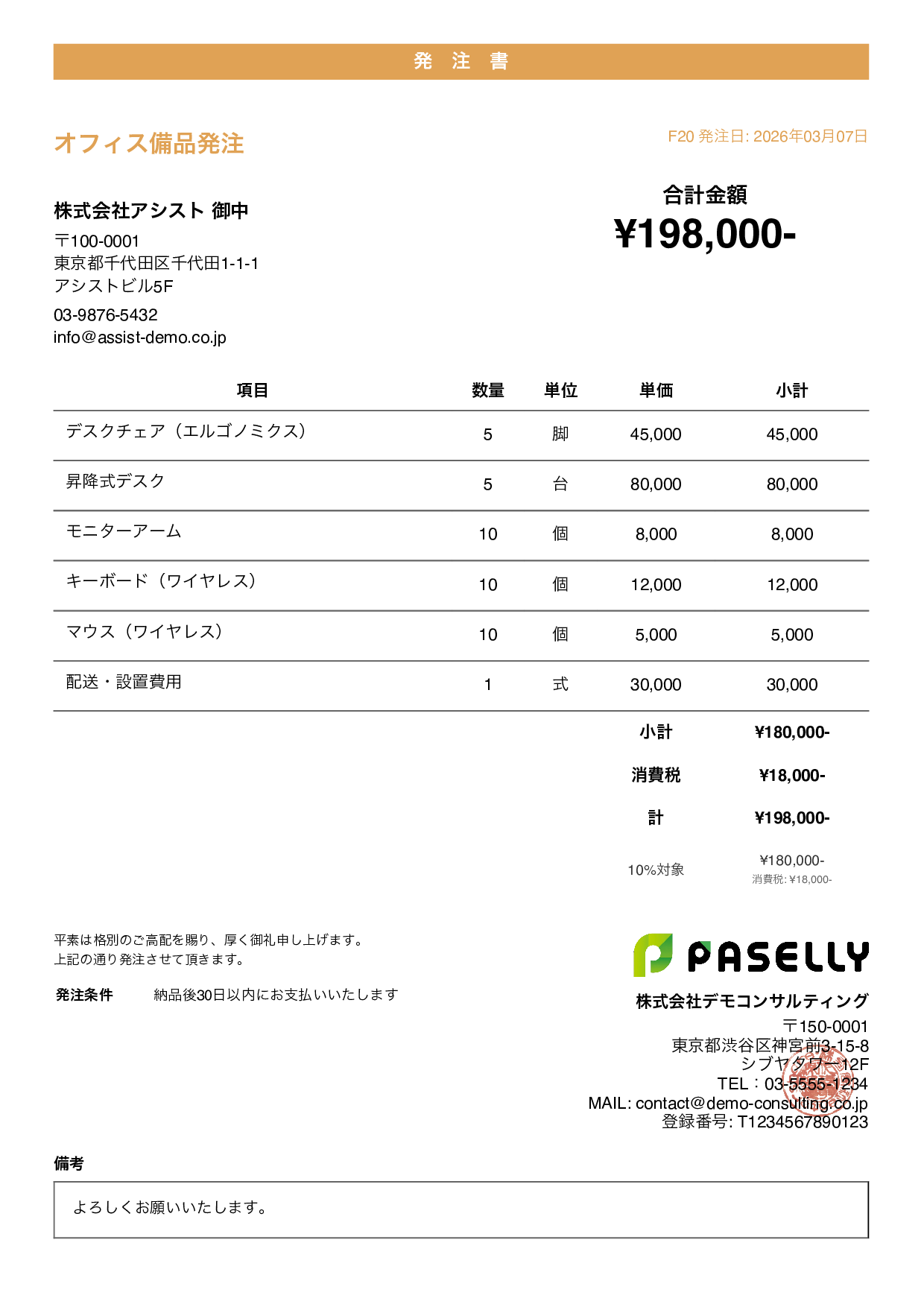 発 注 書

オフィス備品発注

F20 発注日: 2026年03月07日

株式会社アシスト 御中

〒100-0001
東京都千代田区千代田1-1-1
アシストビル5F

03-9876-5432
info@assist-demo.co.jp

合計金額
¥198,000-

| 項目 | 数量 | 単位 | 単価 | 小計 |
|---|---|---|---|---|
| デスクチェア（エルゴノミクス） | 5 | 脚 | 45,000 | 45,000 |
| 昇降式デスク | 5 | 台 | 80,000 | 80,000 |
| モニターアーム | 10 | 個 | 8,000 | 8,000 |
| キーボード（ワイヤレス） | 10 | 個 | 12,000 | 12,000 |
| マウス（ワイヤレス） | 10 | 個 | 5,000 | 5,000 |
| 配送・設置費用 | 1 | 式 | 30,000 | 30,000 |

小計 ¥180,000-
消費税 ¥18,000-
計 ¥198,000-
10%対象 ¥180,000-
消費税: ¥18,000-

平素は格別のご高配を賜り、厚く御礼申し上げます。
上記の通り発注させて頂きます。

発注条件 納品後30日以内にお支払いいたします

PASELLY

株式会社デモコンサルティング
〒150-0001
東京都渋谷区神宮前3-15-8
シブヤタワー12F
TEL：03-5555-1234
MAIL: contact@demo-consulting.co.jp
登録番号: T1234567890123

備考

よろしくお願いいたします。